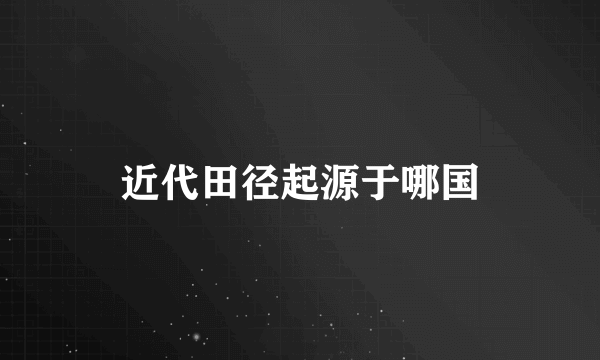 近代田径起源于哪国